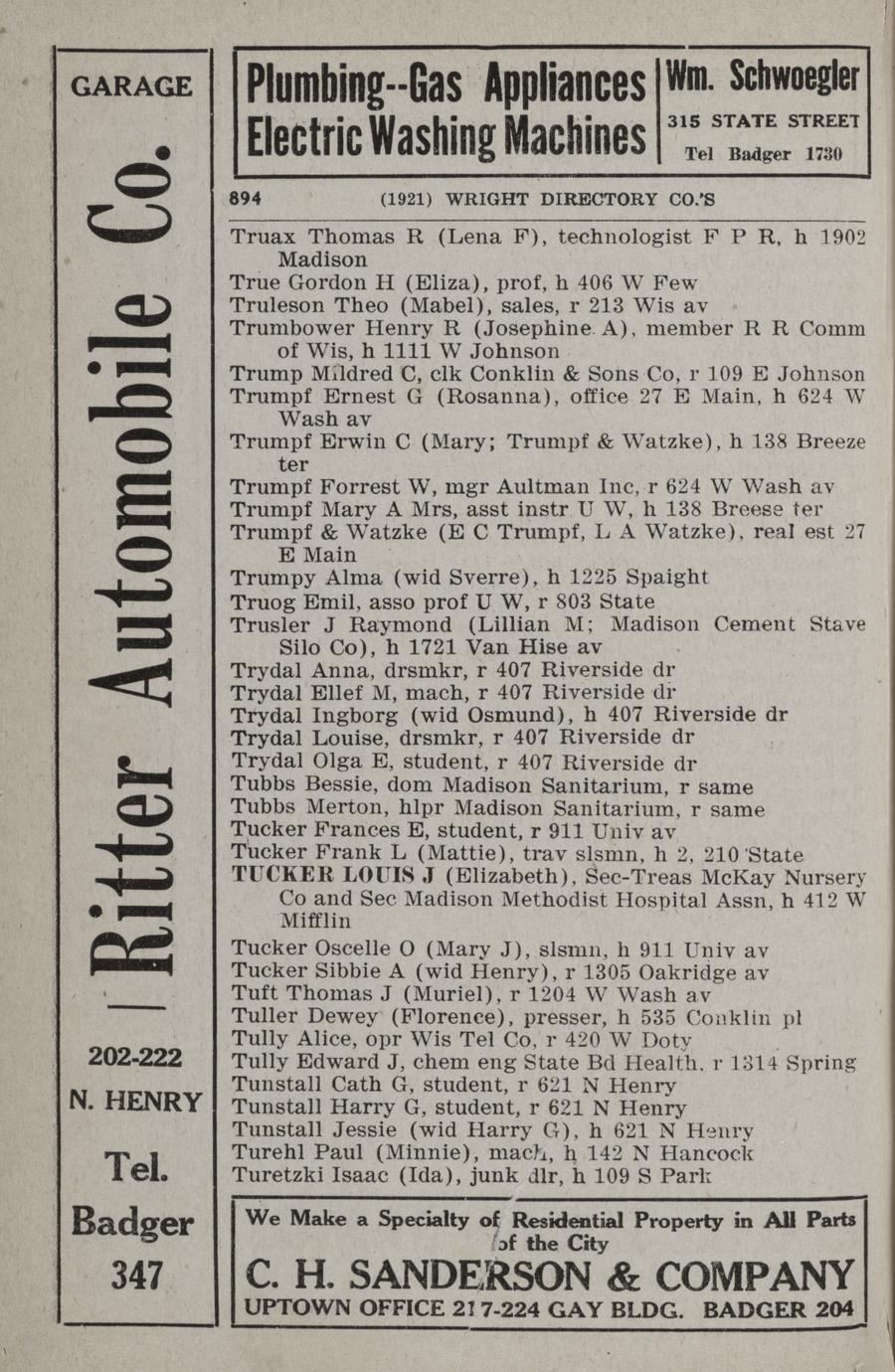 GARAGE

Ritter Automobile Co.

202-222
N. HENRY

Tel.
Badger
347

Plumbing--Gas Appliances
Electric Washing Machines

Wm. Schwoegler
315 STATE STREET
Tel Badger 1730

894 (1921) WRIGHT DIRECTORY CO.'S

Truax Thomas R (Lena F), technologist F P R, h 1902 Madison
True Gordon H (Eliza), prof, h 406 W Few
Truleson Theo (Mabel), sales, r 213 Wis av
Trumbower Henry R (Josephine A), member R R Comm of Wis, h 1111 W Johnson
Trump Mildred C, clk Conklin & Sons Co, r 109 E Johnson
Trumpf Ernest G (Rosanna), office 27 E Main, h 624 W Wash av
Trumpf Erwin C (Mary; Trumpf & Watzke), h 138 Breeze ter
Trumpf Forrest W, mgr Aultman Inc, r 624 W Wash av
Trumpf Mary A Mrs, asst instr U W, h 138 Breese ter
Trumpf & Watzke (E C Trumpf, L A Watzke), real est 27 E Main
Trumpy Alma (wid Sverre), h 1225 Spaight
Truog Emil, asso prof U W, r 803 State
Trusler J Raymond (Lillian M; Madison Cement Stave Silo Co), h 1721 Van Hise av
Trydal Anna, drsmkr, r 407 Riverside dr
Trydal Ellef M, mach, r 407 Riverside dr
Trydal Ingborg (wid Osmund), h 407 Riverside dr
Trydal Louise, drsmkr, r 407 Riverside dr
Trydal Olga E, student, r 407 Riverside dr
Tubbs Bessie, dom Madison Sanitarium, r same
Tubbs Merton, hlpr Madison Sanitarium, r same
Tucker Frances E, student, r 911 Univ av
Tucker Frank L (Mattie), trav slsmn, h 2, 210 State
TUCKER LOUIS J (Elizabeth), Sec-Treas McKay Nursery Co and Sec Madison Methodist Hospital Assn, h 412 W Mifflin
Tucker Oscelle O (Mary J), slsmn, h 911 Univ av
Tucker Sibbie A (wid Henry), r 1305 Oakridge av
Tuft Thomas J (Muriel), r 1204 W Wash av
Tuller Dewey (Florence), presser, h 535 Conklin pl
Tully Alice, opr Wis Tel Co, r 420 W Doty
Tully Edward J, chem eng State Bd Health, r 1314 Spring
Tunstall Cath G, student, r 621 N Henry
Tunstall Harry G, student, r 621 N Henry
Tunstall Jessie (wid Harry G), h 621 N Henry
Turehl Paul (Minnie), mach, h 142 N Hancock
Turetzki Isaac (Ida), junk dlr, h 109 S Park

We Make a Specialty of Residential Property in All Parts of the City
C. H. SANDERSON & COMPANY
UPTOWN OFFICE 217-224 GAY BLDG. BADGER 204